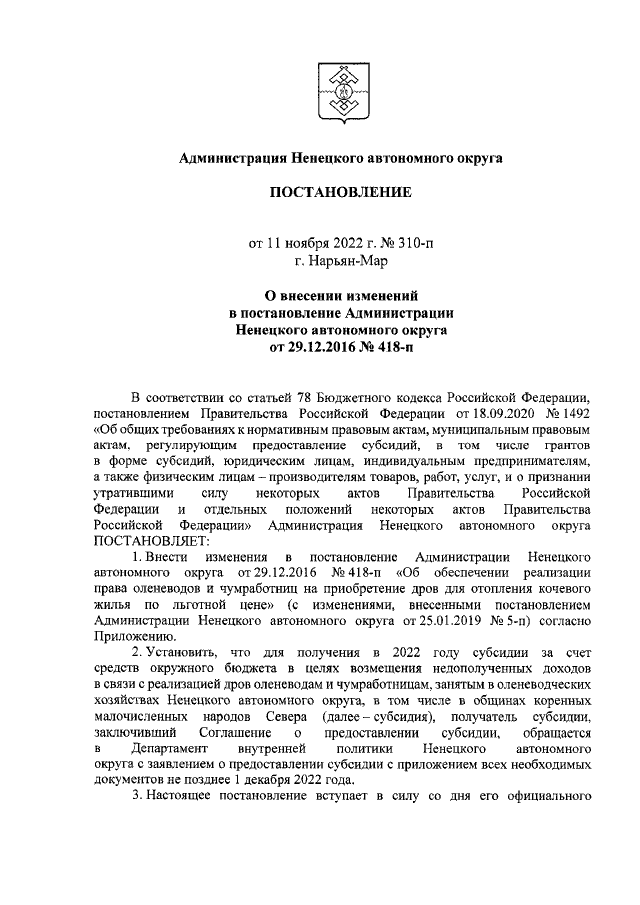 Администрация Ненецкого автономного округа

ПОСТАНОВЛЕНИЕ

от 11 ноября 2022 г. № 310-п
г. Нарьян-Мар

О внесении изменений в постановление Администрации Ненецкого автономного округа от 29.12.2016 № 418-п

В соответствии со статьей 78 Бюджетного кодекса Российской Федерации, постановлением Правительства Российской Федерации от 18.09.2020 № 1492 «Об общих требованиях к нормативным правовым актам, муниципальным правовым актам, регулирующим предоставление субсидий, в том числе грантов в форме субсидий, юридическим лицам, индивидуальным предпринимателям, а также физическим лицам – производителям товаров, работ, услуг, и о признании утратившими силу некоторых актов Правительства Российской Федерации и отдельных положений некоторых актов Правительства Российской Федерации» Администрация Ненецкого автономного округа ПОСТАНОВЛЯЕТ:

1. Внести изменения в постановление Администрации Ненецкого автономного округа от 29.12.2016 № 418-п «Об обеспечении реализации права оленеводов и чумработниц на приобретение дров для отопления кочевого жилья по льготной цене» (с изменениями, внесенными постановлением Администрации Ненецкого автономного округа от 25.01.2019 № 5-п) согласно Приложению.

2. Установить, что для получения в 2022 году субсидии за счет средств окружного бюджета в целях возмещения недополученных доходов в связи с реализацией дров оленеводам и чумработницам, занятым в оленеводческих хозяйствах Ненецкого автономного округа, в том числе в общинах коренных малочисленных народов Севера (далее – субсидия), получатель субсидии, заключивший Соглашение о предоставлении субсидии, обращается в Департамент внутренней политики Ненецкого автономного округа с заявлением о предоставлении субсидии с приложением всех необходимых документов не позднее 1 декабря 2022 года.

3. Настоящее постановление вступает в силу со дня его официального